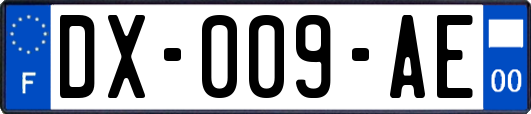 F
DX-009-AE
00